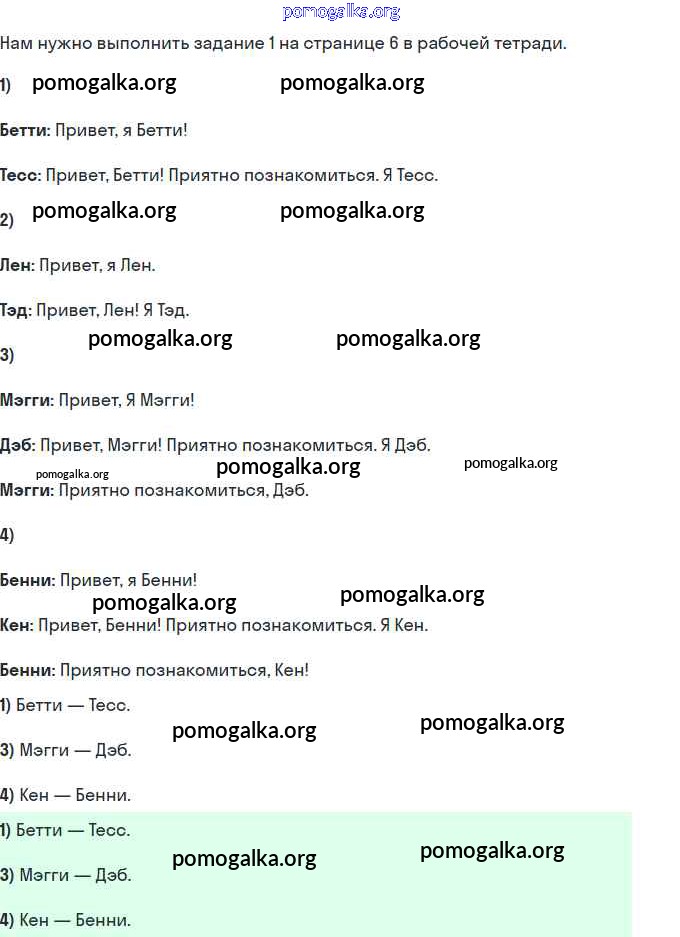 pomogalka.org

Нам нужно выполнить задание 1 на странице 6 в рабочей тетради.

1) pomogalka.org pomogalka.org

Бетти: Привет, я Бетти!

Тесс: Привет, Бетти! Приятно познакомиться. Я Тесс.

2) pomogalka.org pomogalka.org

Лен: Привет, я Лен.

Тэд: Привет, Лен! Я Тэд.

3) pomogalka.org pomogalka.org

Мэгги: Привет, Я Мэгги!

Дэб: Привет, Мэгги! Приятно познакомиться. Я Дэб.

pomogalka.org pomogalka.org pomogalka.org

Мэгги: Приятно познакомиться, Дэб.

4)

Бенни: Привет, я Бенни!

pomogalka.org pomogalka.org

Кен: Привет, Бенни! Приятно познакомиться. Я Кен.

Бенни: Приятно познакомиться, Кен!

1) Бетти — Тесс.

pomogalka.org pomogalka.org

3) Мэгги — Дэб.

4) Кен — Бенни.

1) Бетти — Тесс.

pomogalka.org pomogalka.org

3) Мэгги — Дэб.

4) Кен — Бенни.